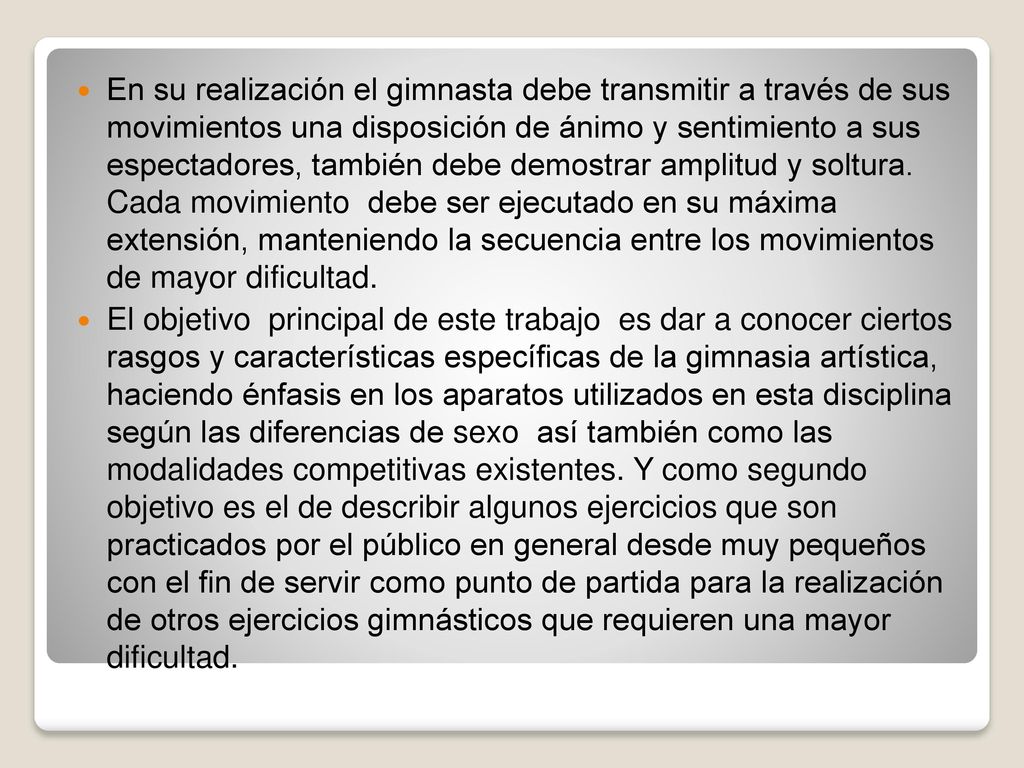 En su realización el gimnasta debe transmitir a través de sus movimientos una disposición de ánimo y sentimiento a sus espectadores, también debe demostrar amplitud y soltura. Cada movimiento debe ser ejecutado en su máxima extensión, manteniendo la secuencia entre los movimientos de mayor dificultad.

El objetivo principal de este trabajo es dar a conocer ciertos rasgos y características específicas de la gimnasia artística, haciendo énfasis en los aparatos utilizados en esta disciplina según las diferencias de sexo así también como las modalidades competitivas existentes. Y como segundo objetivo es el de describir algunos ejercicios que son practicados por el público en general desde muy pequeños con el fin de servir como punto de partida para la realización de otros ejercicios gimnásticos que requieren una mayor dificultad.